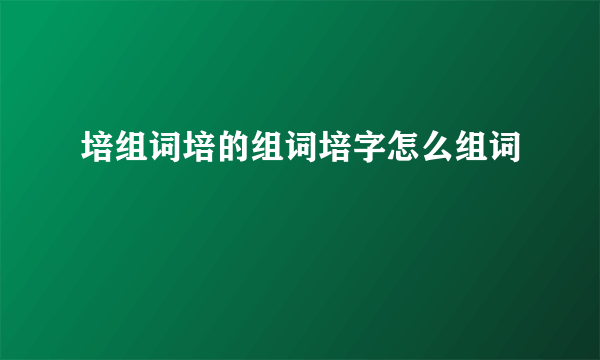 培组词培的组词培字怎么组词